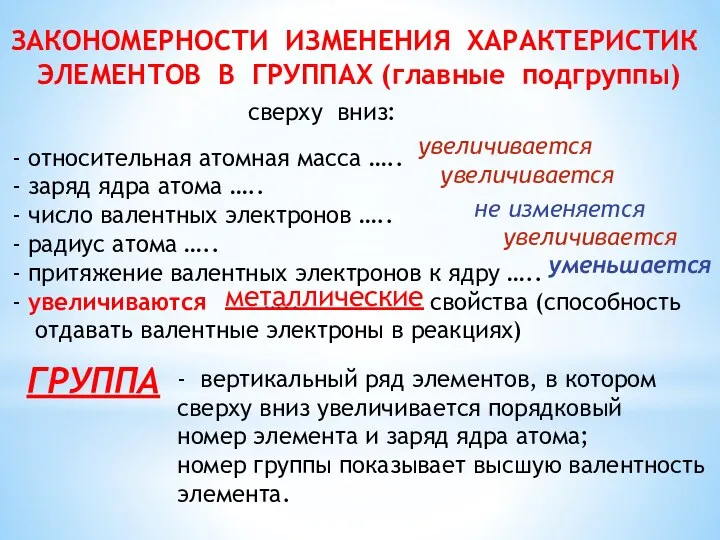 ЗАКОНОМЕРНОСТИ ИЗМЕНЕНИЯ ХАРАКТЕРИСТИК ЭЛЕМЕНТОВ В ГРУППАХ (главные подгруппы)

сверху вниз:

- относительная атомная масса ….. увеличивается
- заряд ядра атома ….. увеличивается
- число валентных электронов ….. не изменяется
- радиус атома ….. увеличивается
- притяжение валентных электронов к ядру ….. уменьшается
- увеличиваются металлические свойства (способность отдавать валентные электроны в реакциях)

ГРУППА - вертикальный ряд элементов, в котором сверху вниз увеличивается порядковый номер элемента и заряд ядра атома; номер группы показывает высшую валентность элемента.